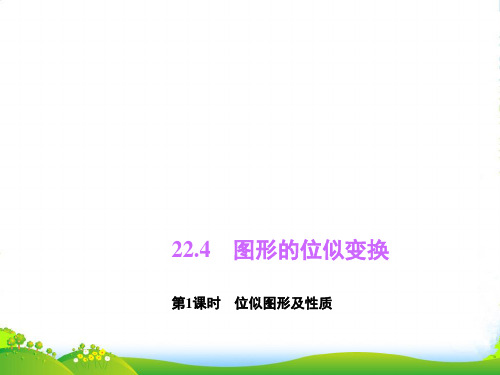 22.4　图形的位似变换

第1课时　位似图形及性质